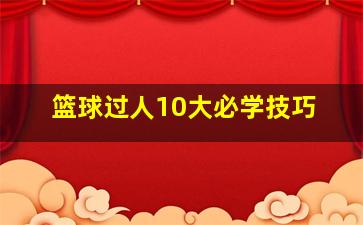 篮球过人10大必学技巧